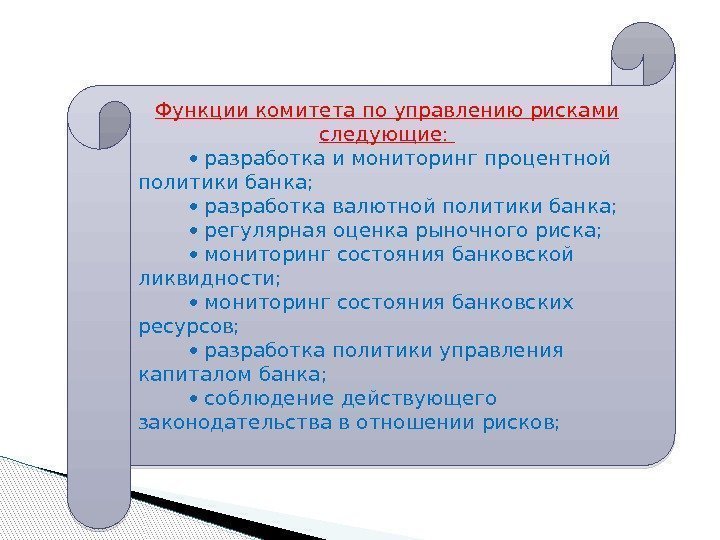 Функции комитета по управлению рисками следующие:

• разработка и мониторинг процентной политики банка;

• разработка валютной политики банка;

• регулярная оценка рыночного риска;

• мониторинг состояния банковской ликвидности;

• мониторинг состояния банковских ресурсов;

• разработка политики управления капиталом банка;

• соблюдение действующего законодательства в отношении рисков;